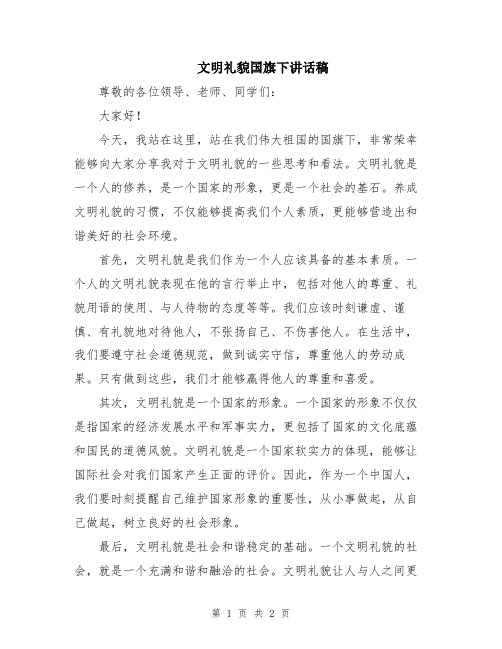 文明礼貌国旗下讲话稿

尊敬的各位领导、老师、同学们：

大家好！

今天，我站在这里，站在我们伟大祖国的国旗下，非常荣幸能够向大家分享我对于文明礼貌的一些思考和看法。文明礼貌是一个人的修养，是一个国家的形象，更是一个社会的基石。养成文明礼貌的习惯，不仅能够提高我们个人素质，更能够营造出和谐美好的社会环境。

首先，文明礼貌是我们作为一个人应该具备的基本素质。一个人的文明礼貌表现在他的言行举止中，包括对他人的尊重、礼貌用语的使用、与人待物的态度等等。我们应该时刻谦虚、谨慎、有礼貌地对待他人，不张扬自己、不伤害他人。在生活中，我们要遵守社会道德规范，做到诚实守信，尊重他人的劳动成果。只有做到这些，我们才能够赢得他人的尊重和喜爱。

其次，文明礼貌是一个国家的形象。一个国家的形象不仅仅是指国家的经济发展水平和军事实力，更包括了国家的文化底蕴和国民的道德风貌。文明礼貌是一个国家软实力的体现，能够让国际社会对我们国家产生正面的评价。因此，作为一个中国人，我们要时刻提醒自己维护国家形象的重要性，从小事做起，从自己做起，树立良好的社会形象。

最后，文明礼貌是社会和谐稳定的基础。一个文明礼貌的社会，就是一个充满和谐和融洽的社会。文明礼貌让人与人之间更

第 1 页 共 2 页